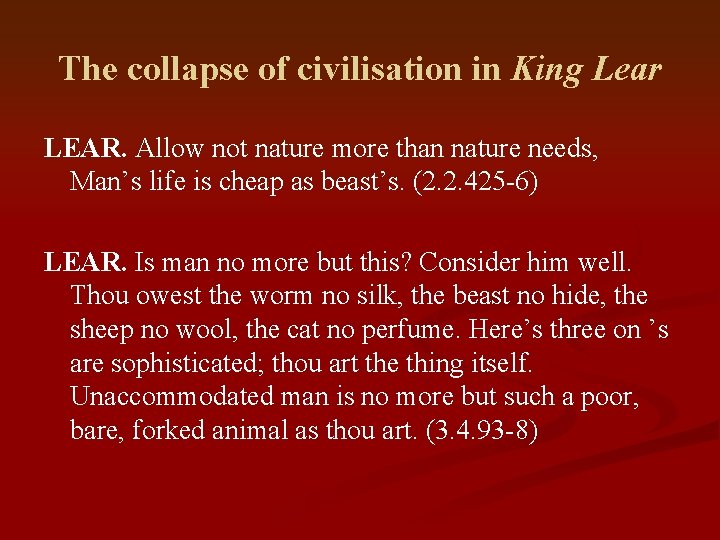 The collapse of civilisation in King Lear

LEAR. Allow not nature more than nature needs, Man's life is cheap as beast's. (2.2.425-6)

LEAR. Is man no more but this? Consider him well. Thou owest the worm no silk, the beast no hide, the sheep no wool, the cat no perfume. Here's three on 's are sophisticated; thou art the thing itself. Unaccommodated man is no more but such a poor, bare, forked animal as thou art. (3.4.93-8)